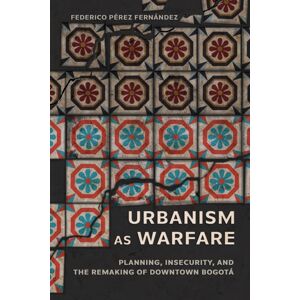 FEDERICO PÉREZ FERNÁNDEZ

URBANISM AS WARFARE

PLANNING, INSECURITY, AND THE REMAKING OF DOWNTOWN BOGOTÁ